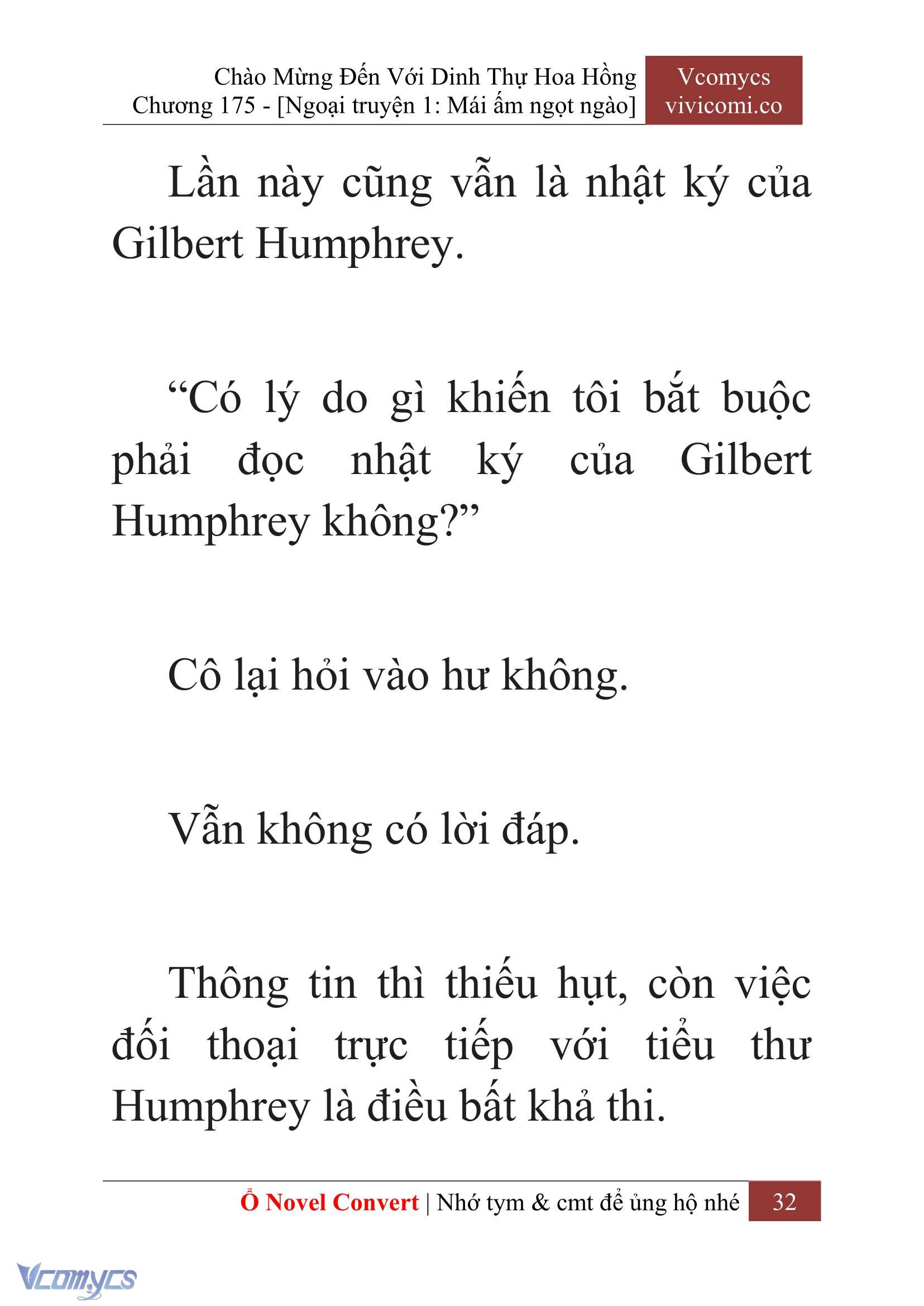 Chào Mừng Đến Với Dinh Thự Hoa Hồng
Chương 175 - [Ngoại truyện 1: Mái ấm ngọt ngào]

Vcomycs
vivicomi.co

Lần này cũng vẫn là nhật ký của Gilbert Humphrey.

“Có lý do gì khiến tôi bắt buộc phải đọc nhật ký của Gilbert Humphrey không?”

Cô lại hỏi vào hư không.

Vẫn không có lời đáp.

Thông tin thì thiếu hụt, còn việc đối thoại trực tiếp với tiểu thư Humphrey là điều bất khả thi.

Ổ Novel Convert | Nhớ tym & cmt để ủng hộ nhé 32

Vcomycs